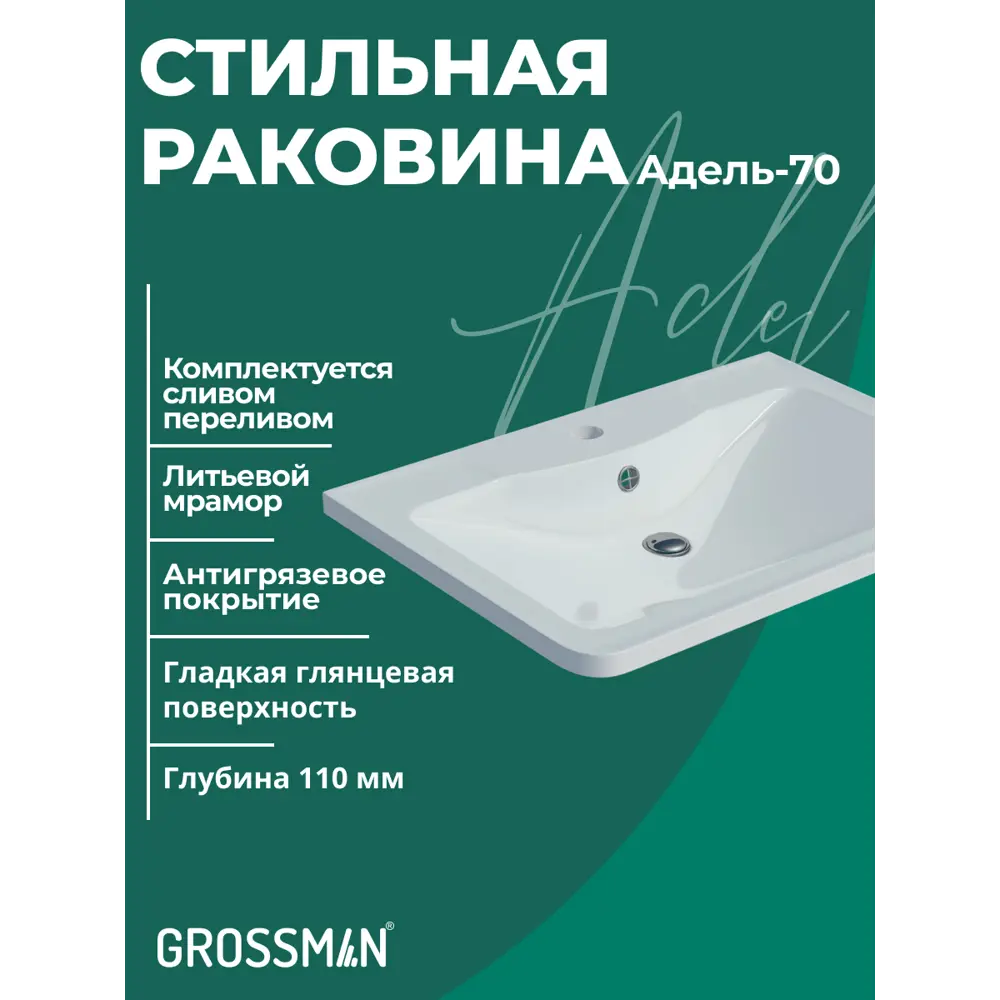 СТИЛЬНАЯ РАКОВИНА Адель-70

Adel

Комплектуется сливом переливом

Литьевой мрамор

Антигрязевое покрытие

Гладкая глянцевая поверхность

Глубина 110 мм

GROSSMAN®